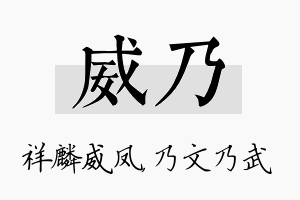 威乃

祥麟威凤，乃文乃武